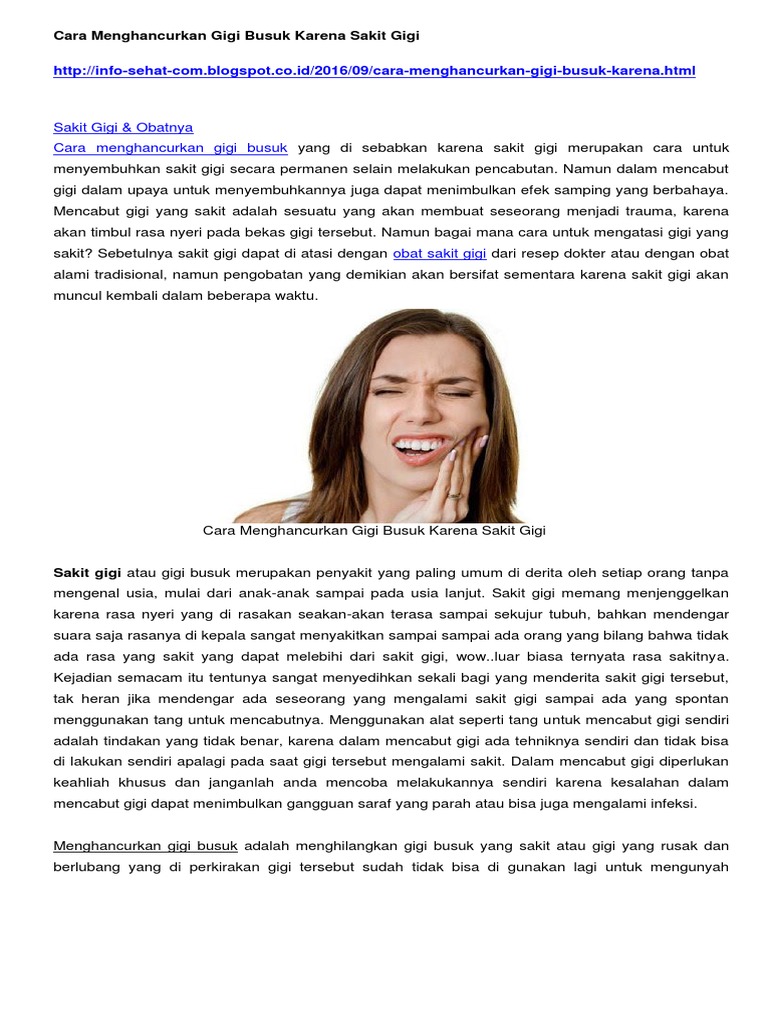 Cara Menghancurkan Gigi Busuk Karena Sakit Gigi

http://info-sehat-com.blogspot.co.id/2016/09/cara-menghancurkan-gigi-busuk-karena.html

Sakit Gigi & Obatnya
Cara menghancurkan gigi busuk yang di sebabkan karena sakit gigi merupakan cara untuk menyembuhkan sakit gigi secara permanen selain melakukan pencabutan. Namun dalam mencabut gigi dalam upaya untuk menyembuhkannya juga dapat menimbulkan efek samping yang berbahaya. Mencabut gigi yang sakit adalah sesuatu yang akan membuat seseorang menjadi trauma, karena akan timbul rasa nyeri pada bekas gigi tersebut. Namun bagai mana cara untuk mengatasi gigi yang sakit? Sebetulnya sakit gigi dapat di atasi dengan obat sakit gigi dari resep dokter atau dengan obat alami tradisional, namun pengobatan yang demikian akan bersifat sementara karena sakit gigi akan muncul kembali dalam beberapa waktu.

Cara Menghancurkan Gigi Busuk Karena Sakit Gigi

Sakit gigi atau gigi busuk merupakan penyakit yang paling umum di derita oleh setiap orang tanpa mengenal usia, mulai dari anak-anak sampai pada usia lanjut. Sakit gigi memang menjenggelkan karena rasa nyeri yang di rasakan seakan-akan terasa sampai sekujur tubuh, bahkan mendengar suara saja rasanya di kepala sangat menyakitkan sampai sampai ada orang yang bilang bahwa tidak ada rasa yang sakit yang dapat melebihi dari sakit gigi, wow..luar biasa ternyata rasa sakitnya. Kejadian semacam itu tentunya sangat menyedihkan sekali bagi yang menderita sakit gigi tersebut, tak heran jika mendengar ada seseorang yang mengalami sakit gigi sampai ada yang spontan menggunakan tang untuk mencabutnya. Menggunakan alat seperti tang untuk mencabut gigi sendiri adalah tindakan yang tidak benar, karena dalam mencabut gigi ada tehniknya sendiri dan tidak bisa di lakukan sendiri apalagi pada saat gigi tersebut mengalami sakit. Dalam mencabut gigi diperlukan keahliah khusus dan janganlah anda mencoba melakukannya sendiri karena kesalahan dalam mencabut gigi dapat menimbulkan gangguan saraf yang parah atau bisa juga mengalami infeksi.

Menghancurkan gigi busuk adalah menghilangkan gigi busuk yang sakit atau gigi yang rusak dan berlubang yang di perkirakan gigi tersebut sudah tidak bisa di gunakan lagi untuk mengunyah